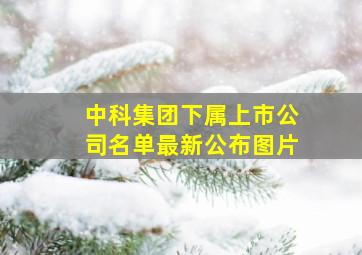 中科集团下属上市公司名单最新公布图片